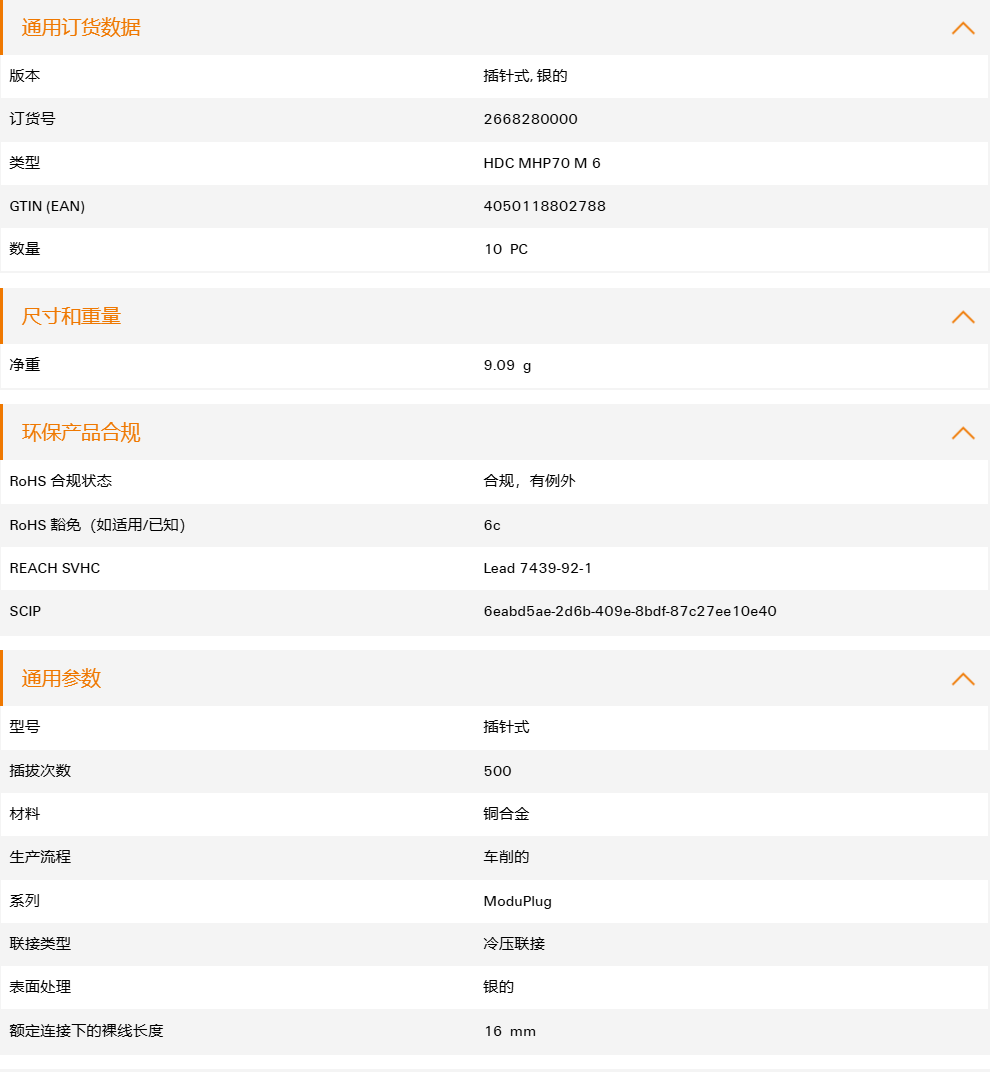 通用订货数据

| 版本 | 插针式, 银的 |
|---|---|
| 订货号 | 2668280000 |
| 类型 | HDC MHP70 M 6 |
| GTIN (EAN) | 4050118802788 |
| 数量 | 10 PC |

尺寸和重量

| 净重 | 9.09 g |
|---|---|

环保产品合规

| RoHS 合规状态 | 合规，有例外 |
|---|---|
| RoHS 豁免（如适用/已知） | 6c |
| REACH SVHC | Lead 7439-92-1 |
| SCIP | 6eabd5ae-2d6b-409e-8bdf-87c27ee10e40 |

通用参数

| 型号 | 插针式 |
|---|---|
| 插拔次数 | 500 |
| 材料 | 铜合金 |
| 生产流程 | 车削的 |
| 系列 | ModuPlug |
| 联接类型 | 冷压联接 |
| 表面处理 | 银的 |
| 额定连接下的裸线长度 | 16 mm |